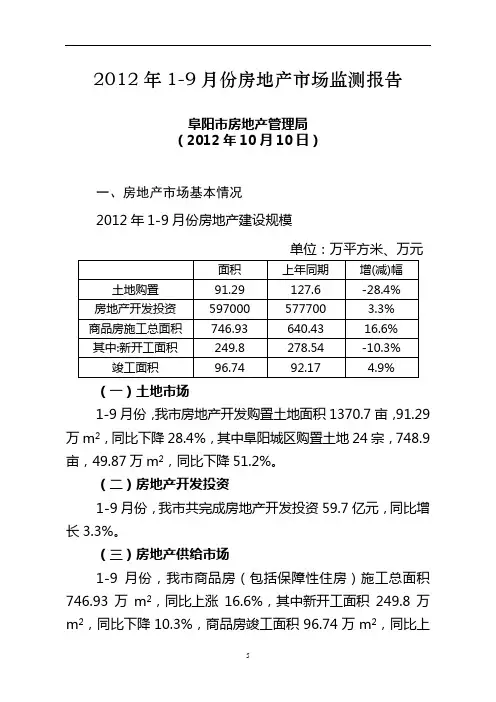 2012 年 1-9 月份房地产市场监测报告

阜阳市房地产管理局
（2012 年 10 月 10 日）

一、房地产市场基本情况

2012 年 1-9 月份房地产建设规模

单位：万平方米、万元

| | 面积 | 上年同期 | 增(减)幅 |
|---|---|---|---|
| 土地购置 | 91.29 | 127.6 | -28.4% |
| 房地产开发投资 | 597000 | 577700 | 3.3% |
| 商品房施工总面积 | 746.93 | 640.43 | 16.6% |
| 其中:新开工面积 | 249.8 | 278.54 | -10.3% |
| 竣工面积 | 96.74 | 92.17 | 4.9% |

（一）土地市场

1-9 月份，我市房地产开发购置土地面积 1370.7 亩，91.29 万 $m^2$，同比下降 28.4%，其中阜阳城区购置土地 24 宗，748.9 亩，49.87 万 $m^2$，同比下降 51.2%。

（二）房地产开发投资

1-9 月份，我市共完成房地产开发投资 59.7 亿元，同比增长 3.3%。

（三）房地产供给市场

1-9 月份，我市商品房（包括保障性住房）施工总面积 746.93 万 $m^2$，同比上涨 16.6%，其中新开工面积 249.8 万 $m^2$，同比下降 10.3%，商品房竣工面积 96.74 万 $m^2$，同比上

5